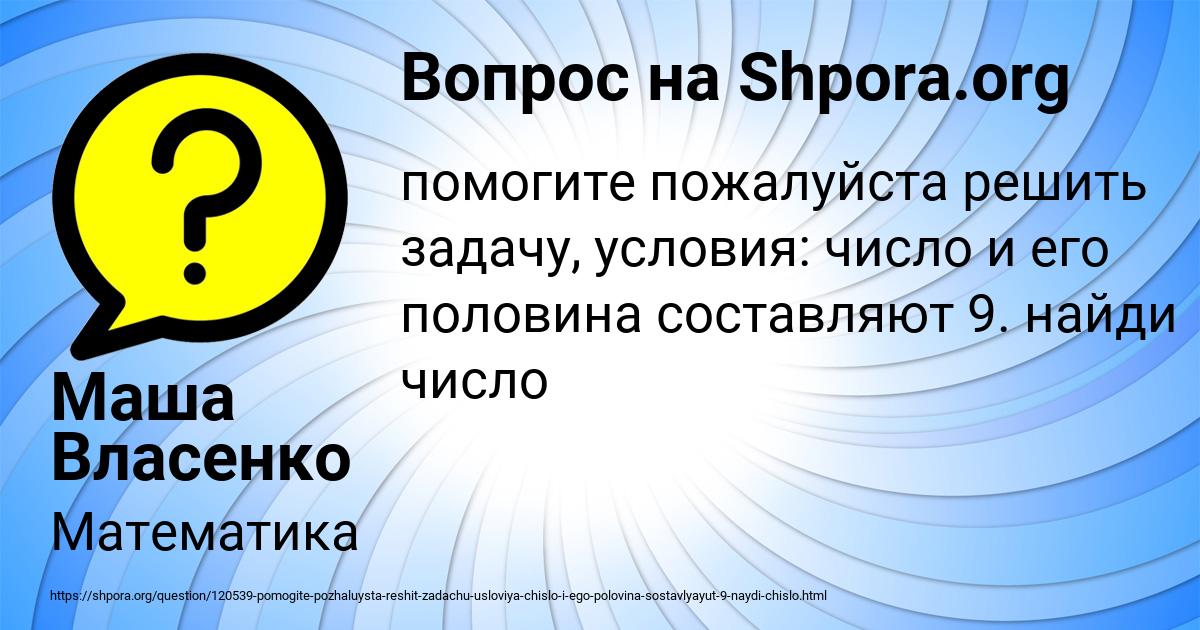 Вопрос на Shpora.org

помогите пожалуйста решить задачу, условия: число и его половина составляют 9. найди число

Маша Власенко

Математика

https://shpora.org/question/120539-pomogite-pozhaluysta-reshit-zadachu-usloviya-chislo-i-ego-polovina-sostavlyayut-9-naydi-chislo.html